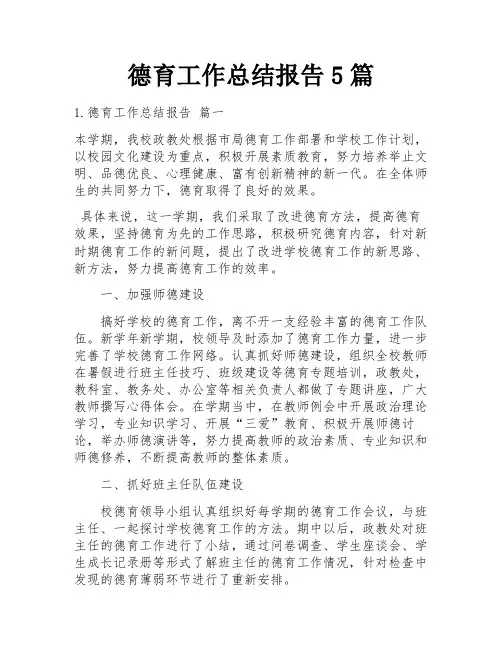 德育工作总结报告 5 篇

1. 德育工作总结报告 篇一

本学期，我校政教处根据市局德育工作部署和学校工作计划，以校园文化建设为重点，积极开展素质教育，努力培养举止文明、品德优良、心理健康、富有创新精神的新一代。在全体师生的共同努力下，德育取得了良好的效果。

具体来说，这一学期，我们采取了改进德育方法，提高德育效果，坚持德育为先的工作思路，积极研究德育内容，针对新时期德育工作的新问题，提出了改进学校德育工作的新思路、新方法，努力提高德育工作的效率。

一、加强师德建设

搞好学校的德育工作，离不开一支经验丰富的德育工作队伍。新学年新学期，校领导及时添加了德育工作力量，进一步完善了学校德育工作网络。认真抓好师德建设，组织全校教师在暑假进行班主任技巧、班级建设等德育专题培训，政教处，教科室、教务处、办公室等相关负责人都做了专题讲座，广大教师撰写心得体会。在学期当中，在教师例会中开展政治理论学习，专业知识学习、开展“三爱”教育、积极开展师德讨论，举办师德演讲等，努力提高教师的政治素质、专业知识和师德修养，不断提高教师的整体素质。

二、抓好班主任队伍建设

校德育领导小组认真组织好每学期的德育工作会议，与班主任、一起探讨学校德育工作的方法。期中以后，政教处对班主任的德育工作进行了小结，通过问卷调查、学生座谈会、学生成长记录册等形式了解班主任的德育工作情况，针对检查中发现的德育薄弱环节进行了重新安排。